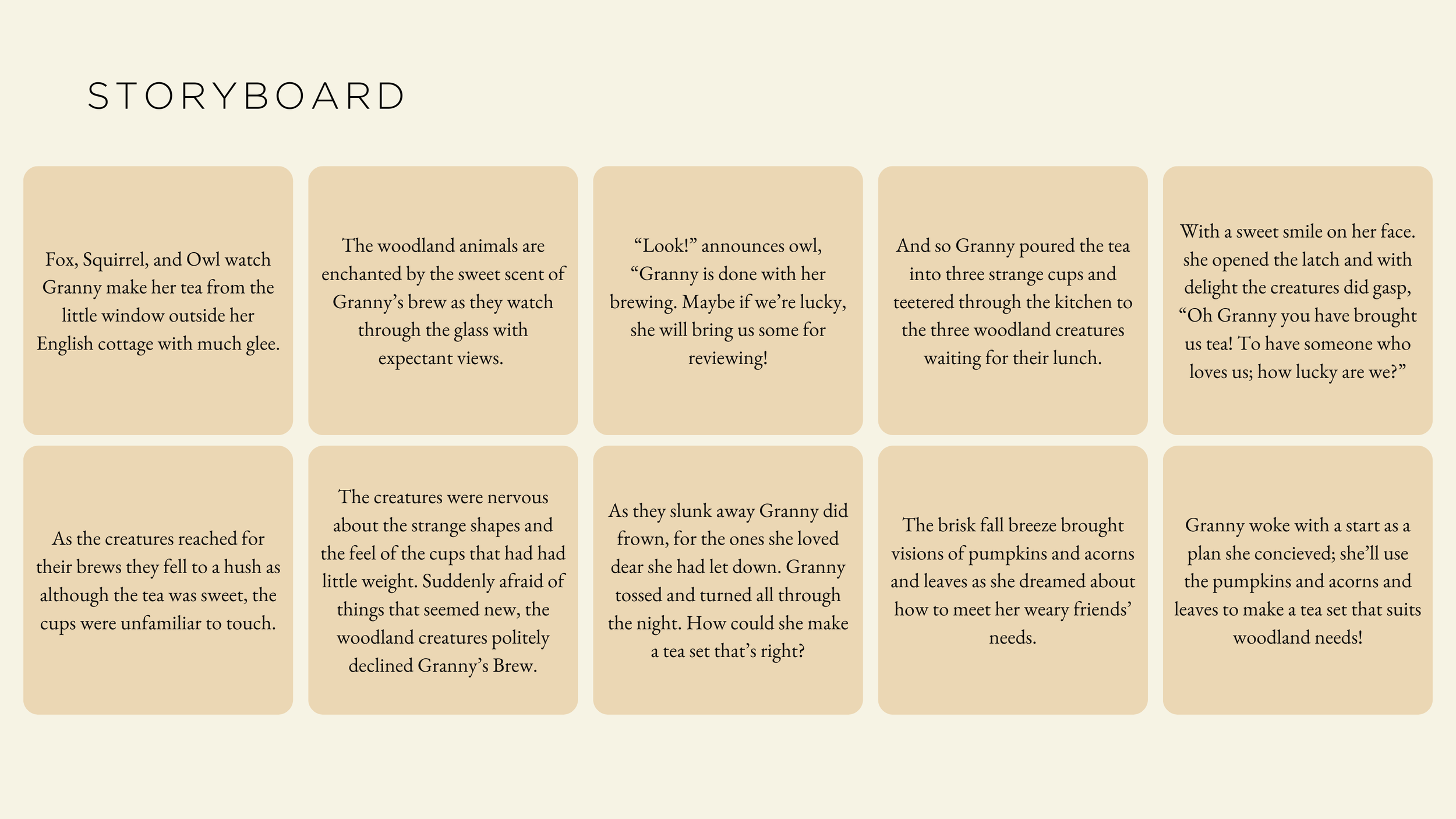 STORYBOARD

Fox, Squirrel, and Owl watch Granny make her tea from the little window outside her English cottage with much glee.

The woodland animals are enchanted by the sweet scent of Granny's brew as they watch through the glass with expectant views.

"Look!" announces owl, "Granny is done with her brewing. Maybe if we're lucky, she will bring us some for reviewing!

And so Granny poured the tea into three strange cups and teetered through the kitchen to the three woodland creatures waiting for their lunch.

With a sweet smile on her face. she opened the latch and with delight the creatures did gasp, "Oh Granny you have brought us tea! To have someone who loves us; how lucky are we?"

As the creatures reached for their brews they fell to a hush as although the tea was sweet, the cups were unfamiliar to touch.

The creatures were nervous about the strange shapes and the feel of the cups that had had little weight. Suddenly afraid of things that seemed new, the woodland creatures politely declined Granny's Brew.

As they slunk away Granny did frown, for the ones she loved dear she had let down. Granny tossed and turned all through the night. How could she make a tea set that's right?

The brisk fall breeze brought visions of pumpkins and acorns and leaves as she dreamed about how to meet her weary friends' needs.

Granny woke with a start as a plan she concieved; she'll use the pumpkins and acorns and leaves to make a tea set that suits woodland needs!